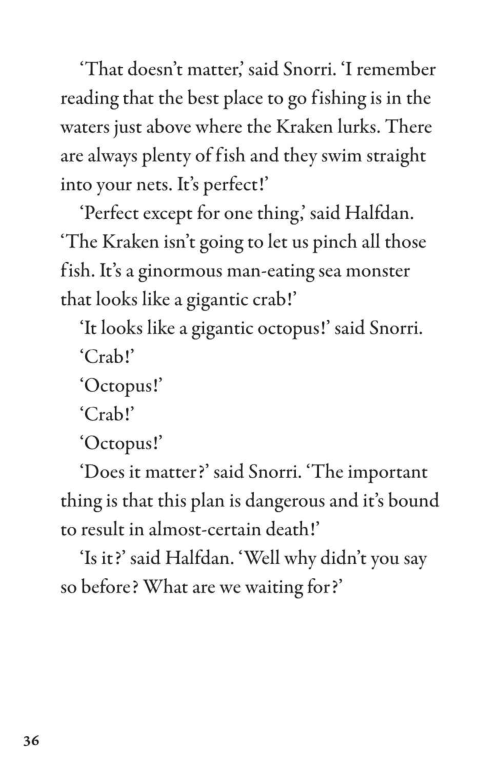 ‘That doesn’t matter,’ said Snorri. ‘I remember reading that the best place to go fishing is in the waters just above where the Kraken lurks. There are always plenty of fish and they swim straight into your nets. It’s perfect!’

‘Perfect except for one thing,’ said Halfdan. ‘The Kraken isn’t going to let us pinch all those fish. It’s a ginormous man-eating sea monster that looks like a gigantic crab!’

‘It looks like a gigantic octopus!’ said Snorri.

‘Crab!’

‘Octopus!’

‘Crab!’

‘Octopus!’

‘Does it matter?’ said Snorri. ‘The important thing is that this plan is dangerous and it’s bound to result in almost-certain death!’

‘Is it?’ said Halfdan. ‘Well why didn’t you say so before? What are we waiting for?’

36